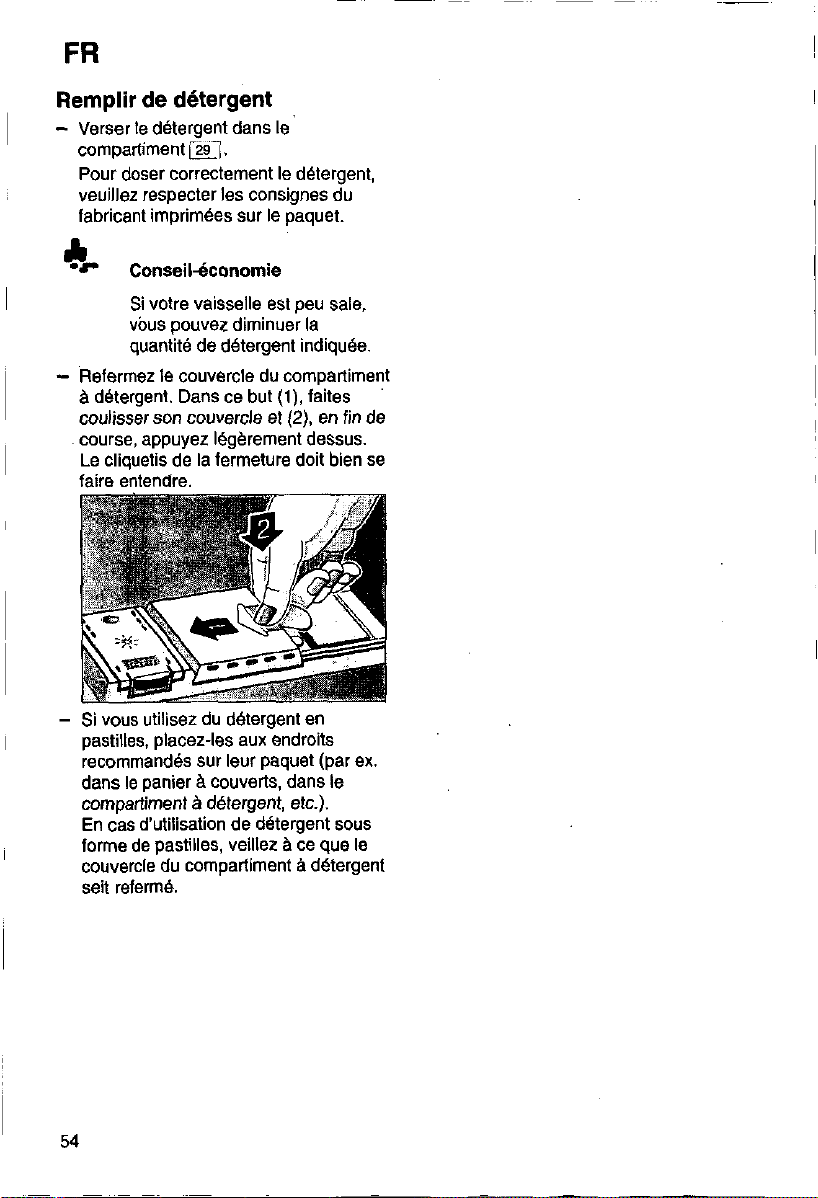 FR

Remplir de détergent

- Verser le détergent dans le compartiment 29.
Pour doser correctement le détergent, veuillez respecter les consignes du fabricant imprimées sur le paquet.

Conseil-économie

Si votre vaisselle est peu sale, vous pouvez diminuer la quantité de détergent indiquée.

- Refermez le couvercle du compartiment à détergent. Dans ce but (1), faites coulisser son couvercle et (2), en fin de course, appuyez légèrement dessus. Le cliquetis de la fermeture doit bien se faire entendre.

2

- Si vous utilisez du détergent en pastilles, placez-les aux endroits recommandés sur leur paquet (par ex. dans le panier à couverts, dans le compartiment à détergent, etc.).
En cas d'utilisation de détergent sous forme de pastilles, veillez à ce que le couvercle du compartiment à détergent soit refermé.

54